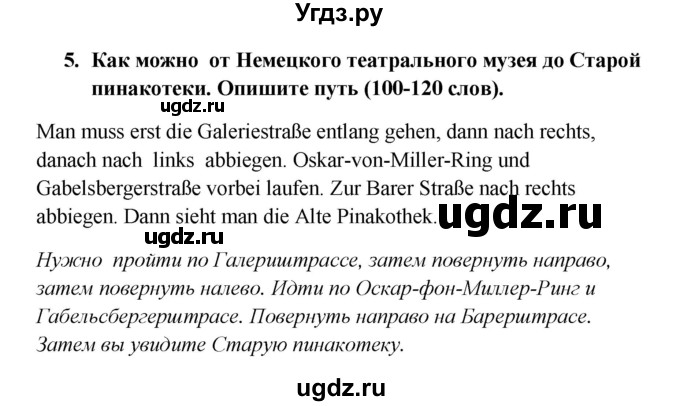 Угдз.ру

5. Как можно от Немецкого театрального музея до Старой пинакотеки. Опишите путь (100-120 слов).

ugdz.ru

Man muss erst die Galeriestraße entlang gehen, dann nach rechts, danach nach links abbiegen. Oskar-von-Miller-Ring und Gabelsbergerstraße vorbei laufen. Zur Barer Straße nach rechts abbiegen. Dann sieht man die Alte Pinakothek.

ugdz.ru

ugdz.ru

Нужно пройти по Галериштрассе, затем повернуть направо, затем повернуть налево. Идти по Оскар-фон-Миллер-Ринг и Габельсбергерштрасе. Повернуть направо на Барерштрасе. Затем вы увидите Старую пинакотеку.

ugdz.ru